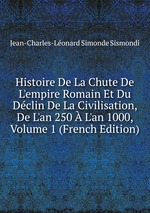 Jean-Charles-Léonard Simonde Sismondi

Histoire De La Chute De L'empire Romain Et Du Déclin De La Civilisation, De L'an 250 À L'an 1000, Volume 1 (French Edition)